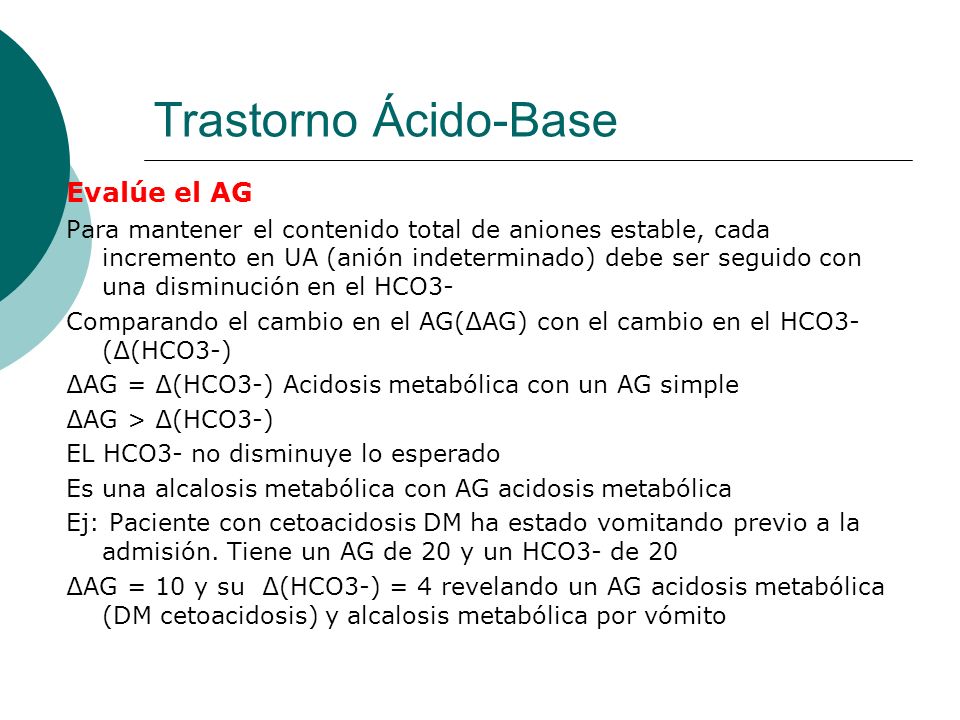 Trastorno Ácido-Base

Evalúe el AG

Para mantener el contenido total de aniones estable, cada incremento en UA (anión indeterminado) debe ser seguido con una disminución en el HCO3-

Comparando el cambio en el AG(ΔAG) con el cambio en el HCO3- (Δ(HCO3-)

ΔAG = Δ(HCO3-) Acidosis metabólica con un AG simple

ΔAG > Δ(HCO3-)

EL HCO3- no disminuye lo esperado

Es una alcalosis metabólica con AG acidosis metabólica

Ej: Paciente con cetoacidosis DM ha estado vomitando previo a la admisión. Tiene un AG de 20 y un HCO3- de 20

ΔAG = 10 y su Δ(HCO3-) = 4 revelando un AG acidosis metabólica (DM cetoacidosis) y alcalosis metabólica por vómito